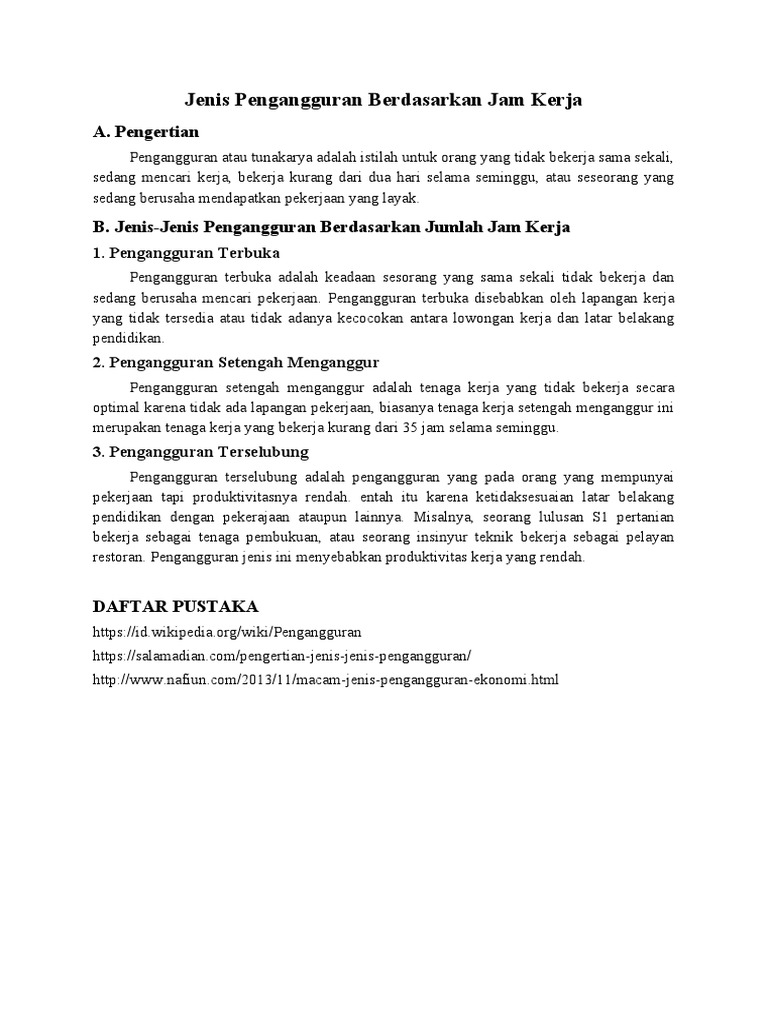 Jenis Pengangguran Berdasarkan Jam Kerja

A. Pengertian

Pengangguran atau tunakarya adalah istilah untuk orang yang tidak bekerja sama sekali, sedang mencari kerja, bekerja kurang dari dua hari selama seminggu, atau seseorang yang sedang berusaha mendapatkan pekerjaan yang layak.

B. Jenis-Jenis Pengangguran Berdasarkan Jumlah Jam Kerja

1. Pengangguran Terbuka

Pengangguran terbuka adalah keadaan sesorang yang sama sekali tidak bekerja dan sedang berusaha mencari pekerjaan. Pengangguran terbuka disebabkan oleh lapangan kerja yang tidak tersedia atau tidak adanya kecocokan antara lowongan kerja dan latar belakang pendidikan.

2. Pengangguran Setengah Menganggur

Pengangguran setengah menganggur adalah tenaga kerja yang tidak bekerja secara optimal karena tidak ada lapangan pekerjaan, biasanya tenaga kerja setengah menganggur ini merupakan tenaga kerja yang bekerja kurang dari 35 jam selama seminggu.

3. Pengangguran Terselubung

Pengangguran terselubung adalah pengangguran yang pada orang yang mempunyai pekerjaan tapi produktivitasnya rendah. entah itu karena ketidaksesuaian latar belakang pendidikan dengan pekerajaan ataupun lainnya. Misalnya, seorang lulusan S1 pertanian bekerja sebagai tenaga pembukuan, atau seorang insinyur teknik bekerja sebagai pelayan restoran. Pengangguran jenis ini menyebabkan produktivitas kerja yang rendah.

DAFTAR PUSTAKA

https://id.wikipedia.org/wiki/Pengangguran

https://salamadian.com/pengertian-jenis-jenis-pengangguran/

http://www.nafiun.com/2013/11/macam-jenis-pengangguran-ekonomi.html